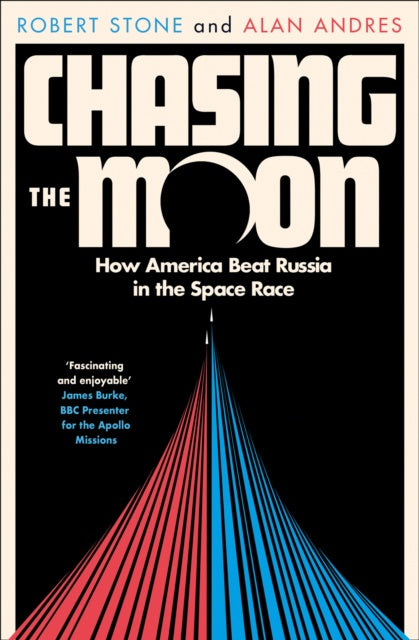 ROBERT STONE and ALAN ANDRES

CHASING THE MOON

How America Beat Russia in the Space Race

'Fascinating and enjoyable' James Burke, BBC Presenter for the Apollo Missions